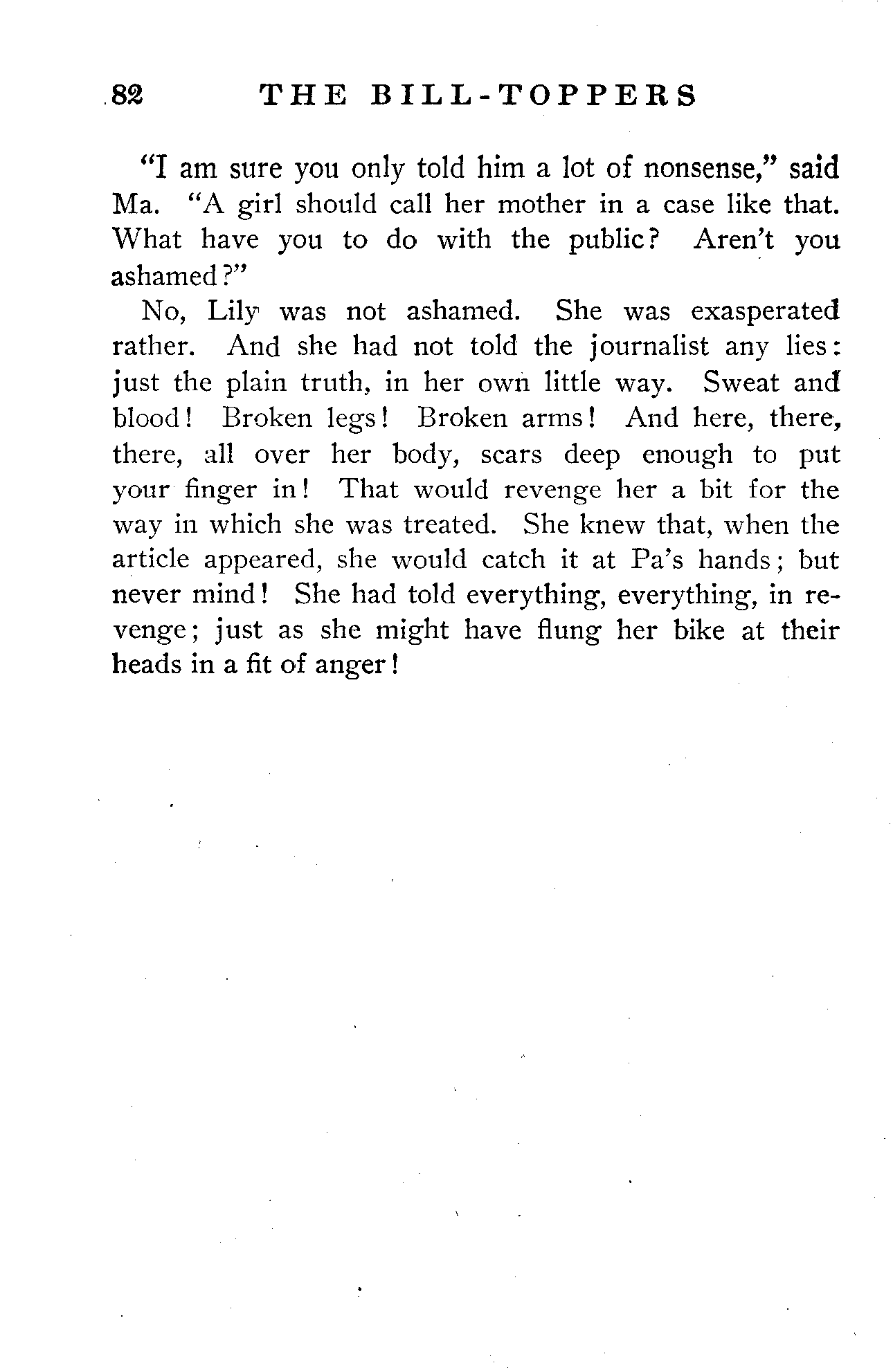 82 THE BILL-TOPPERS

"I am sure you only told him a lot of nonsense," said Ma. "A girl should call her mother in a case like that. What have you to do with the public? Aren't you ashamed?"

No, Lily was not ashamed. She was exasperated rather. And she had not told the journalist any lies: just the plain truth, in her own little way. Sweat and blood! Broken legs! Broken arms! And here, there, there, all over her body, scars deep enough to put your finger in! That would revenge her a bit for the way in which she was treated. She knew that, when the article appeared, she would catch it at Pa's hands; but never mind! She had told everything, everything, in revenge; just as she might have flung her bike at their heads in a fit of anger!